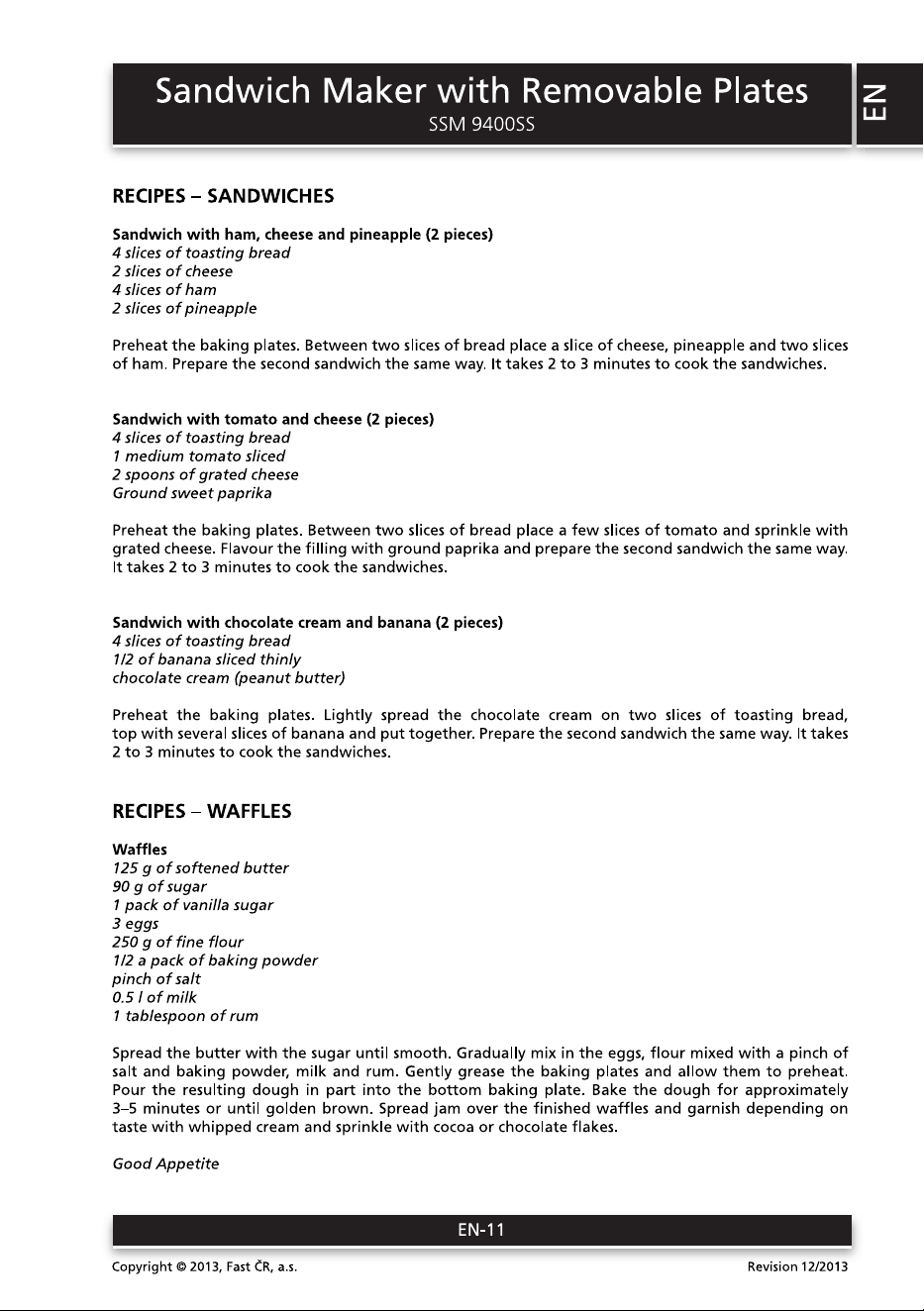 Sandwich Maker with Removable Plates
SSM 9400SS

EN

RECIPES – SANDWICHES

Sandwich with ham, cheese and pineapple (2 pieces)
4 slices of toasting bread
2 slices of cheese
4 slices of ham
2 slices of pineapple

Preheat the baking plates. Between two slices of bread place a slice of cheese, pineapple and two slices of ham. Prepare the second sandwich the same way. It takes 2 to 3 minutes to cook the sandwiches.

Sandwich with tomato and cheese (2 pieces)
4 slices of toasting bread
1 medium tomato sliced
2 spoons of grated cheese
Ground sweet paprika

Preheat the baking plates. Between two slices of bread place a few slices of tomato and sprinkle with grated cheese. Flavour the filling with ground paprika and prepare the second sandwich the same way. It takes 2 to 3 minutes to cook the sandwiches.

Sandwich with chocolate cream and banana (2 pieces)
4 slices of toasting bread
1/2 of banana sliced thinly
chocolate cream (peanut butter)

Preheat the baking plates. Lightly spread the chocolate cream on two slices of toasting bread, top with several slices of banana and put together. Prepare the second sandwich the same way. It takes 2 to 3 minutes to cook the sandwiches.

RECIPES – WAFFLES

Waffles
125 g of softened butter
90 g of sugar
1 pack of vanilla sugar
3 eggs
250 g of fine flour
1/2 a pack of baking powder
pinch of salt
0.5 l of milk
1 tablespoon of rum

Spread the butter with the sugar until smooth. Gradually mix in the eggs, flour mixed with a pinch of salt and baking powder, milk and rum. Gently grease the baking plates and allow them to preheat. Pour the resulting dough in part into the bottom baking plate. Bake the dough for approximately 3–5 minutes or until golden brown. Spread jam over the finished waffles and garnish depending on taste with whipped cream and sprinkle with cocoa or chocolate flakes.

Good Appetite

EN-11

Copyright © 2013, Fast ČR, a.s.

Revision 12/2013